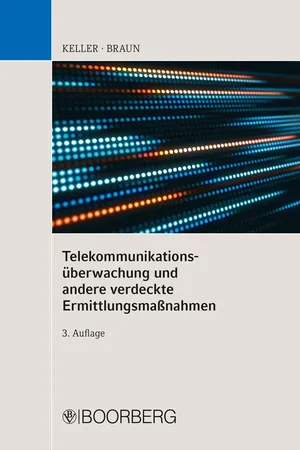 KELLER · BRAUN

Telekommunikationsüberwachung und andere verdeckte Ermittlungsmaßnahmen

3. Auflage

BOORBERG